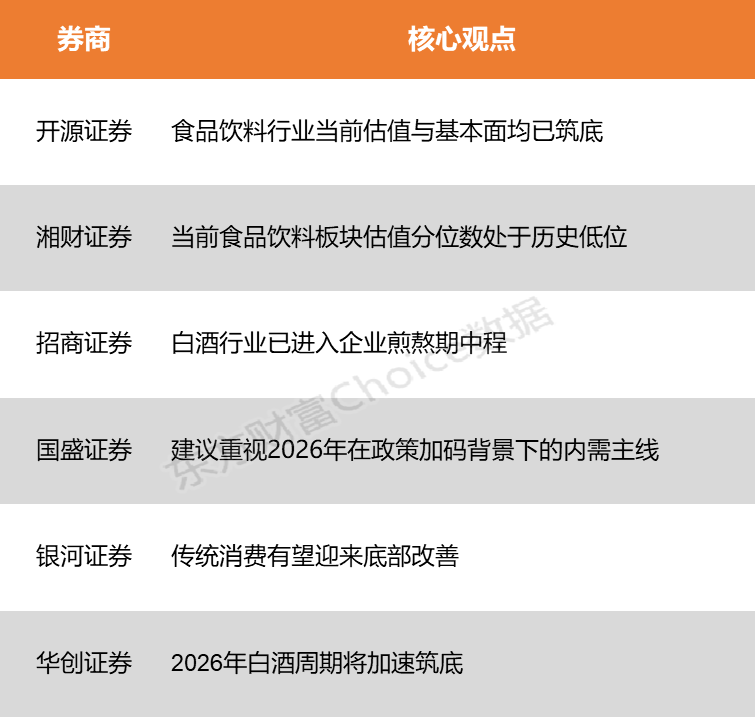 | 券商 | 核心观点 |
|---|---|
| 开源证券 | 食品饮料行业当前估值与基本面均已筑底 |
| 湘财证券 | 当前食品饮料板块估值分位数处于历史低位 |
| 招商证券 | 白酒行业已进入企业煎熬期中程 |
| 国盛证券 | 建议重视2026年在政策加码背景下的内需主线 |
| 银河证券 | 传统消费有望迎来底部改善 |
| 华创证券 | 2026年白酒周期将加速筑底 |

东方财富Choice数据